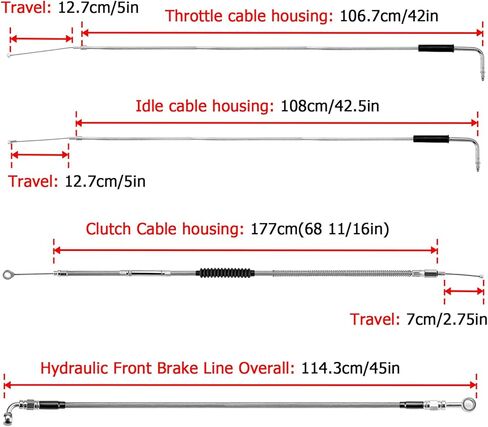 Travel: 12.7cm/5in

Throttle cable housing: 106.7cm/42in

Idle cable housing: 108cm/42.5in

Travel: 12.7cm/5in

Clutch Cable housing: 177cm(68 11/16in)

Travel: 7cm/2.75in

Hydraulic Front Brake Line Overall: 114.3cm/45in